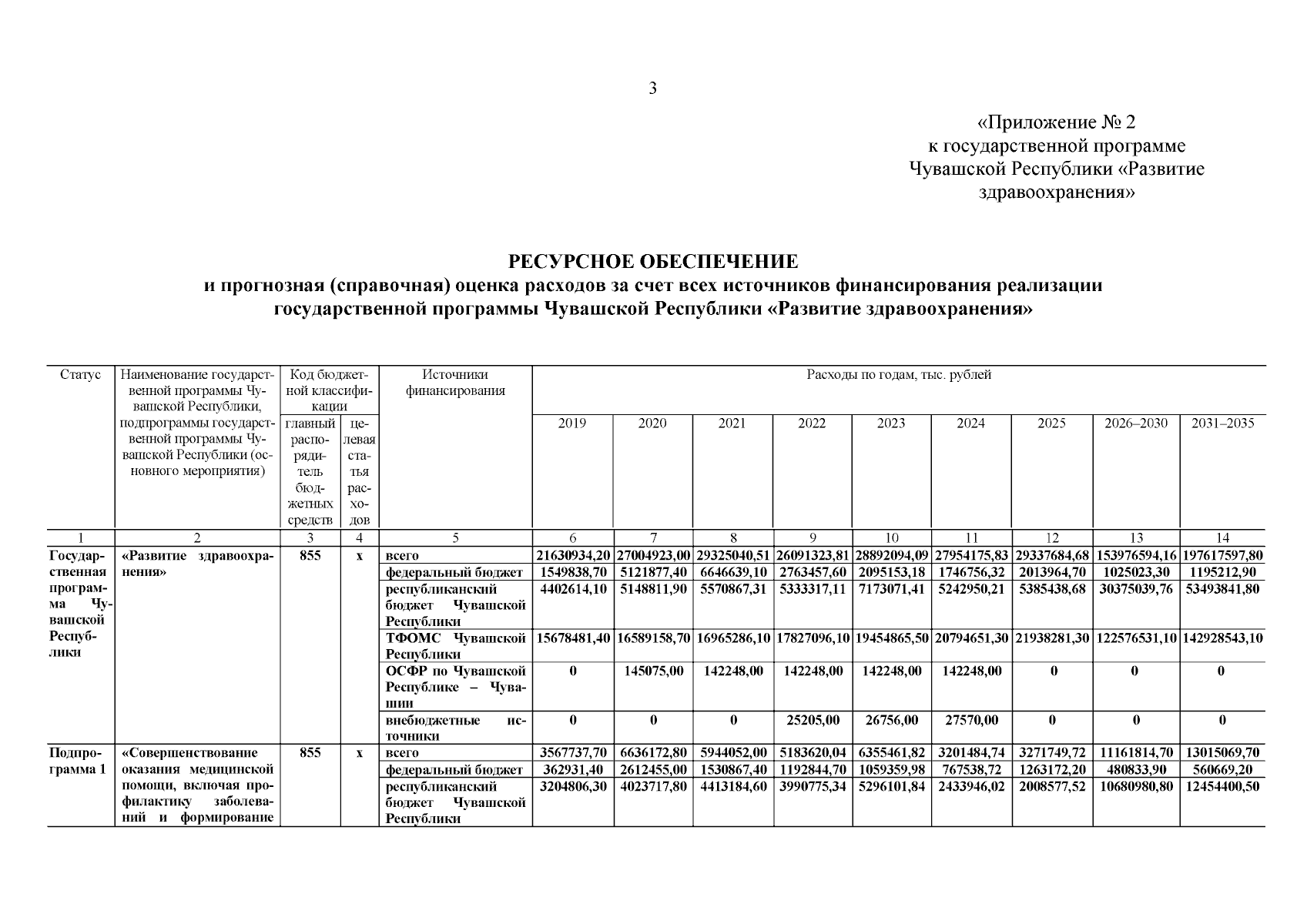 3

«Приложение № 2
к государственной программе
Чувашской Республики «Развитие здравоохранения»

РЕСУРСНОЕ ОБЕСПЕЧЕНИЕ
и прогнозная (справочная) оценка расходов за счет всех источников финансирования реализации государственной программы Чувашской Республики «Развитие здравоохранения»

| Статус | Наименование государственной программы Чувашской Республики, подпрограммы государственной программы Чувашской Республики (основного мероприятия) | Код бюджетной классификации: главный распорядитель бюджетных средств | Код бюджетной классификации: целевая статья расходов | Источники финансирования | Расходы по годам, тыс. рублей: 2019 | 2020 | 2021 | 2022 | 2023 | 2024 | 2025 | 2026–2030 | 2031–2035 |
|---|---|---|---|---|---|---|---|---|---|---|---|---|---|
| 1 | 2 | 3 | 4 | 5 | 6 | 7 | 8 | 9 | 10 | 11 | 12 | 13 | 14 |
| Государственная программа Чувашской Республики | «Развитие здравоохранения» | 855 | х | всего | 21630934,20 | 27004923,00 | 29325040,51 | 26091323,81 | 28892094,09 | 27954175,83 | 29337684,68 | 153976594,16 | 197617597,80 |
| | | | | федеральный бюджет | 1549838,70 | 5121877,40 | 6646639,10 | 2763457,60 | 2095153,18 | 1746756,32 | 2013964,70 | 1025023,30 | 1195212,90 |
| | | | | республиканский бюджет Чувашской Республики | 4402614,10 | 5148811,90 | 5570867,31 | 5333317,11 | 7173071,41 | 5242950,21 | 5385438,68 | 30375039,76 | 53493841,80 |
| | | | | ТФОМС Чувашской Республики | 15678481,40 | 16589158,70 | 16965286,10 | 17827096,10 | 19454865,50 | 20794651,30 | 21938281,30 | 122576531,10 | 142928543,10 |
| | | | | ОСФР по Чувашской Республике – Чувашии | 0 | 145075,00 | 142248,00 | 142248,00 | 142248,00 | 142248,00 | 0 | 0 | 0 |
| | | | | внебюджетные источники | 0 | 0 | 0 | 25205,00 | 26756,00 | 27570,00 | 0 | 0 | 0 |
| Подпрограмма 1 | «Совершенствование оказания медицинской помощи, включая профилактику заболеваний и формирование | 855 | х | всего | 3567737,70 | 6636172,80 | 5944052,00 | 5183620,04 | 6355461,82 | 3201484,74 | 3271749,72 | 11161814,70 | 13015069,70 |
| | | | | федеральный бюджет | 362931,40 | 2612455,00 | 1530867,40 | 1192844,70 | 1059359,98 | 767538,72 | 1263172,20 | 480833,90 | 560669,20 |
| | | | | республиканский бюджет Чувашской Республики | 3204806,30 | 4023717,80 | 4413184,60 | 3990775,34 | 5296101,84 | 2433946,02 | 2008577,52 | 10680980,80 | 12454400,50 |